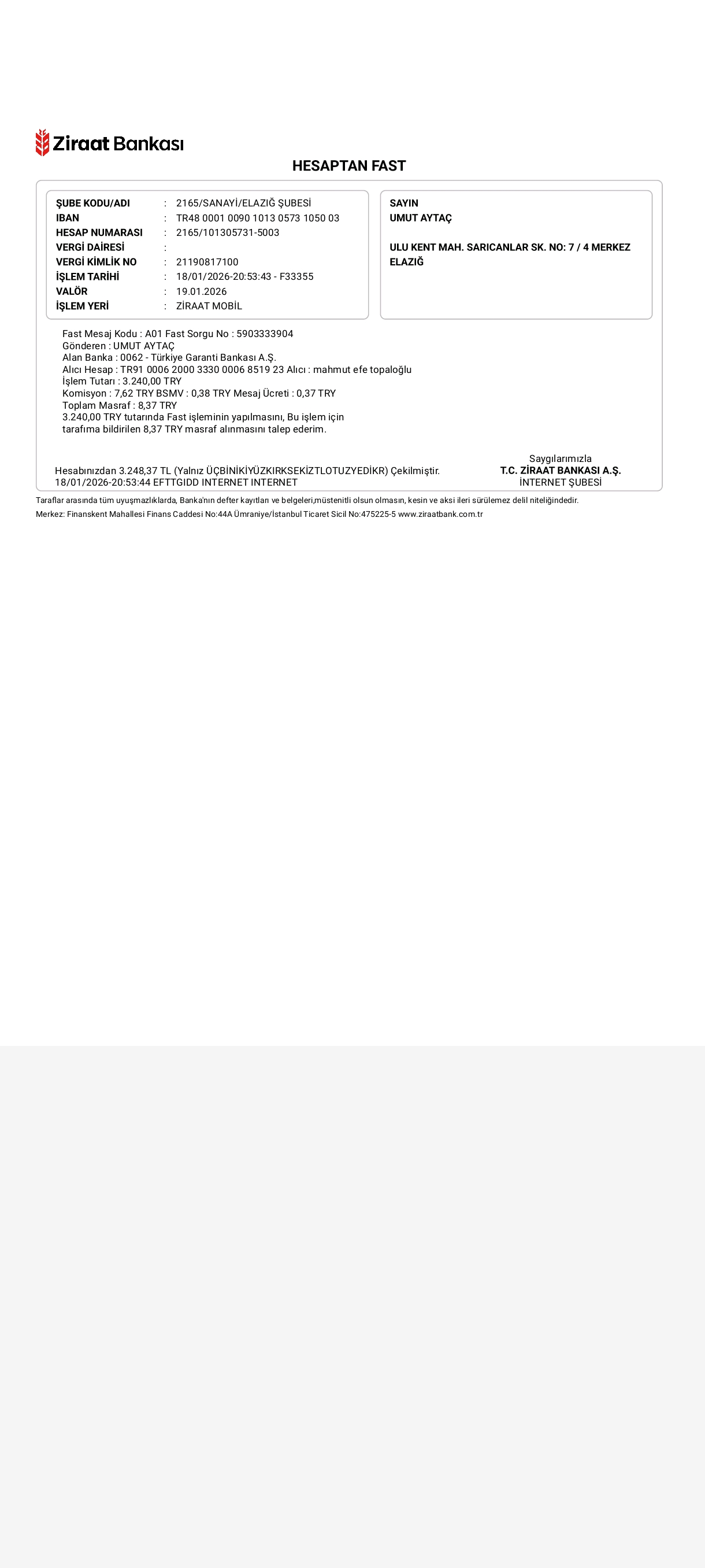 Ziraat Bankası

HESAPTAN FAST

ŞUBE KODU/ADI : 2165/SANAYİ/ELAZIĞ ŞUBESİ
IBAN : TR48 0001 0090 1013 0573 1050 03
HESAP NUMARASI : 2165/101305731-5003
VERGİ DAİRESİ :
VERGİ KİMLİK NO : 21190817100
İŞLEM TARİHİ : 18/01/2026-20:53:43 - F33355
VALÖR : 19.01.2026
İŞLEM YERİ : ZİRAAT MOBİL

SAYIN
UMUT AYTAÇ

ULU KENT MAH. SARICANLAR SK. NO: 7 / 4 MERKEZ ELAZIĞ

Fast Mesaj Kodu : A01 Fast Sorgu No : 5903333904
Gönderen : UMUT AYTAÇ
Alan Banka : 0062 - Türkiye Garanti Bankası A.Ş.
Alıcı Hesap : TR91 0006 2000 3330 0006 8519 23 Alıcı : mahmut efe topaloğlu
İşlem Tutarı : 3.240,00 TRY
Komisyon : 7,62 TRY BSMV : 0,38 TRY Mesaj Ücreti : 0,37 TRY
Toplam Masraf : 8,37 TRY
3.240,00 TRY tutarında Fast işleminin yapılmasını, Bu işlem için tarafıma bildirilen 8,37 TRY masraf alınmasını talep ederim.

Hesabınızdan 3.248,37 TL (Yalnız ÜÇBİNİKİYÜZKIRKSEKİZTLOTUZYEDİKR) Çekilmiştir.
18/01/2026-20:53:44 EFTTGIDD INTERNET INTERNET

Saygılarımızla
T.C. ZİRAAT BANKASI A.Ş.
İNTERNET ŞUBESİ

Taraflar arasında tüm uyuşmazlıklarda, Banka'nın defter kayıtları ve belgeleri,müstenitli olsun olmasın, kesin ve aksi ileri sürülemez delil niteliğindedir.
Merkez: Finanskent Mahallesi Finans Caddesi No:44A Ümraniye/İstanbul Ticaret Sicil No:475225-5 www.ziraatbank.com.tr